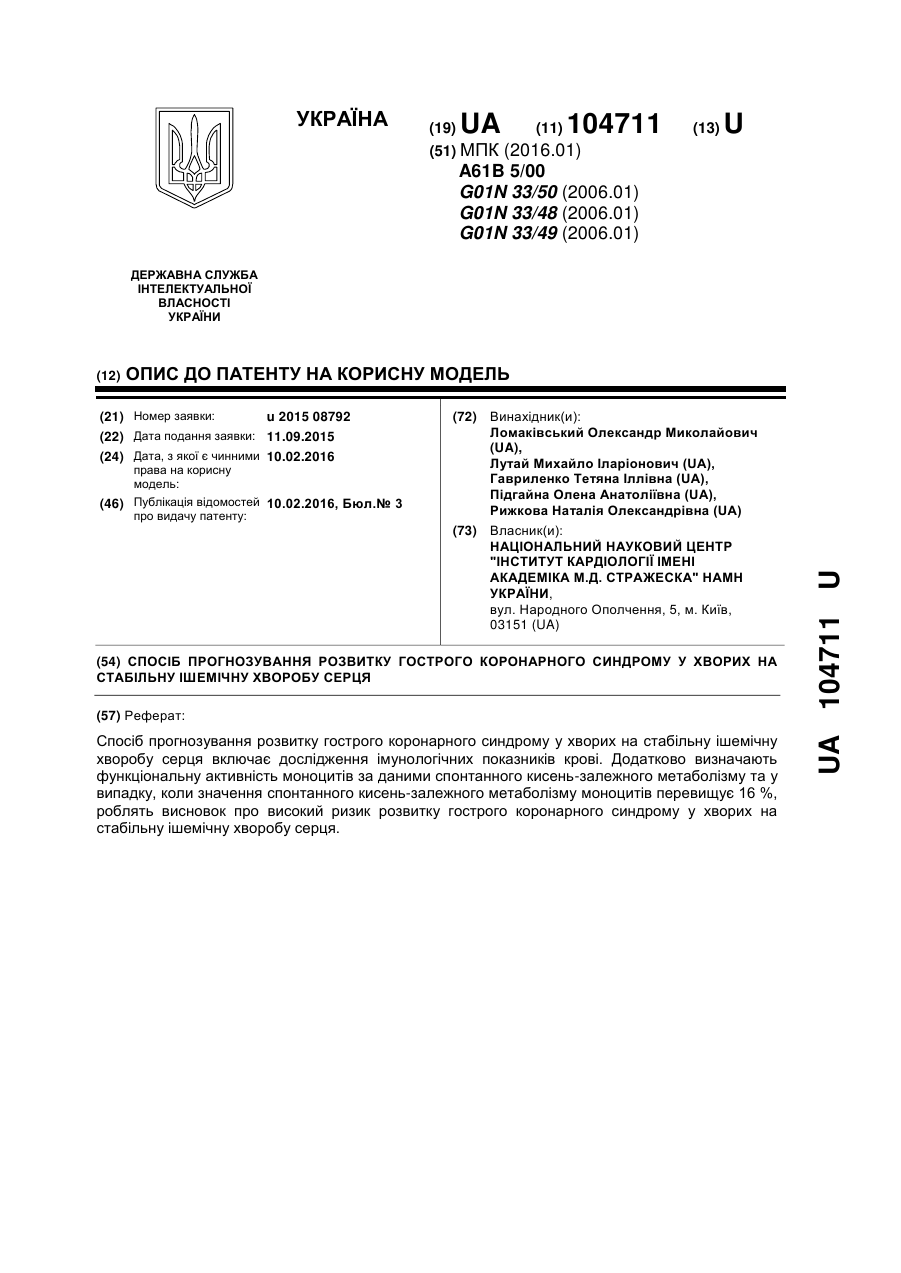 УКРАЇНА

(19) UA (11) 104711 (13) U

(51) МПК (2016.01)
A61B 5/00
G01N 33/50 (2006.01)
G01N 33/48 (2006.01)
G01N 33/49 (2006.01)

ДЕРЖАВНА СЛУЖБА ІНТЕЛЕКТУАЛЬНОЇ ВЛАСНОСТІ УКРАЇНИ

(12) ОПИС ДО ПАТЕНТУ НА КОРИСНУ МОДЕЛЬ

(21) Номер заявки: u 2015 08792
(22) Дата подання заявки: 11.09.2015
(24) Дата, з якої є чинними права на корисну модель: 10.02.2016
(46) Публікація відомостей про видачу патенту: 10.02.2016, Бюл.№ 3

(72) Винахідник(и):
Ломаківський Олександр Миколайович (UA),
Лутай Михайло Іларіонович (UA),
Гавриленко Тетяна Іллівна (UA),
Підгайна Олена Анатоліївна (UA),
Рижкова Наталія Олександрівна (UA)

(73) Власник(и):
НАЦІОНАЛЬНИЙ НАУКОВИЙ ЦЕНТР "ІНСТИТУТ КАРДІОЛОГІЇ ІМЕНІ АКАДЕМІКА М.Д. СТРАЖЕСКА" НАМН УКРАЇНИ,
вул. Народного Ополчення, 5, м. Київ, 03151 (UA)

(54) СПОСІБ ПРОГНОЗУВАННЯ РОЗВИТКУ ГОСТРОГО КОРОНАРНОГО СИНДРОМУ У ХВОРИХ НА СТАБІЛЬНУ ІШЕМІЧНУ ХВОРОБУ СЕРЦЯ

(57) Реферат:

Спосіб прогнозування розвитку гострого коронарного синдрому у хворих на стабільну ішемічну хворобу серця включає дослідження імунологічних показників крові. Додатково визначають функціональну активність моноцитів за даними спонтанного кисень-залежного метаболізму та у випадку, коли значення спонтанного кисень-залежного метаболізму моноцитів перевищує 16 %, роблять висновок про високий ризик розвитку гострого коронарного синдрому у хворих на стабільну ішемічну хворобу серця.

UA 104711 U